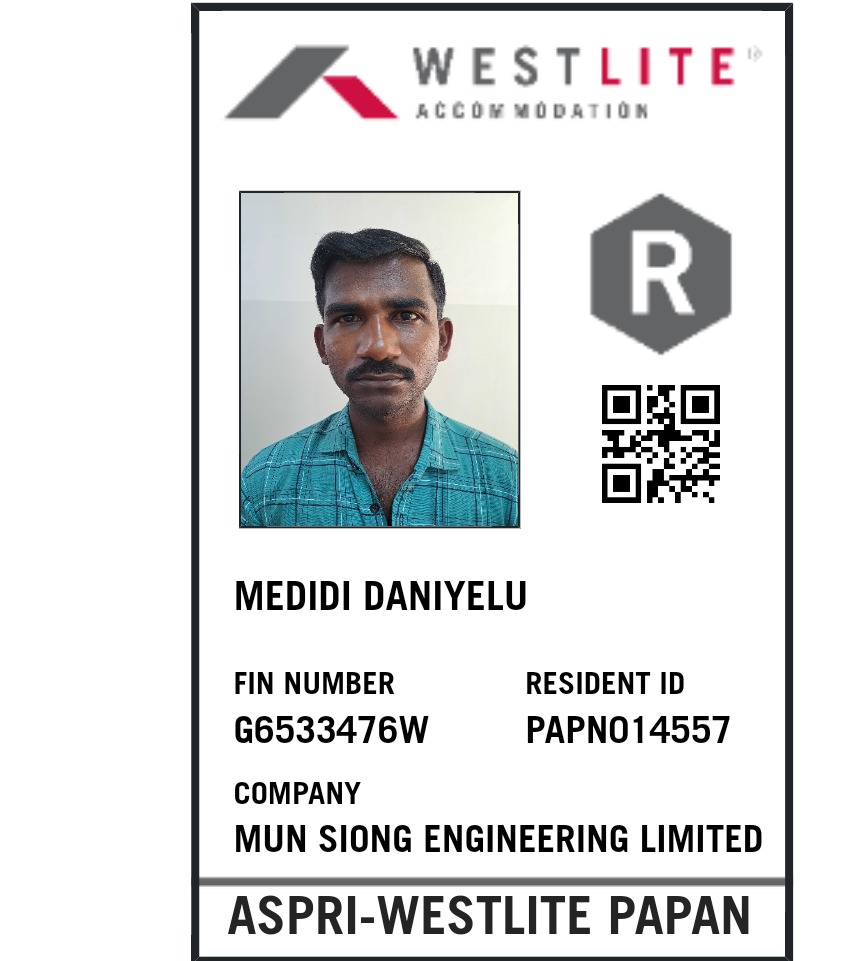 WESTLITE
ACCOMMODATION

R

MEDIDI DANIYELU

FIN NUMBER
G6533476W

RESIDENT ID
PAPN014557

COMPANY
MUN SIONG ENGINEERING LIMITED

ASPRI-WESTLITE PAPAN